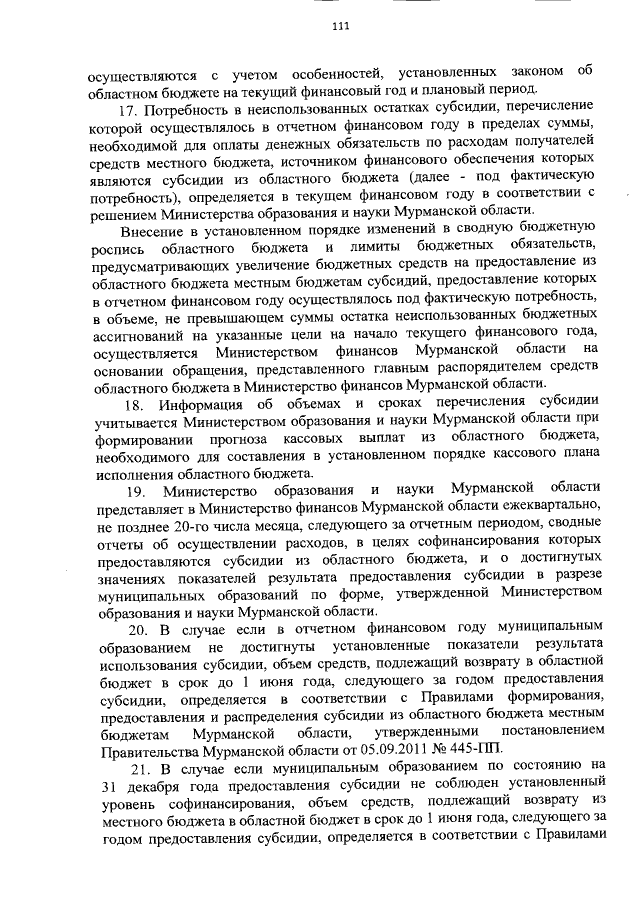 111

осуществляются с учетом особенностей, установленных законом об областном бюджете на текущий финансовый год и плановый период.

17. Потребность в неиспользованных остатках субсидии, перечисление которой осуществлялось в отчетном финансовом году в пределах суммы, необходимой для оплаты денежных обязательств по расходам получателей средств местного бюджета, источником финансового обеспечения которых являются субсидии из областного бюджета (далее - под фактическую потребность), определяется в текущем финансовом году в соответствии с решением Министерства образования и науки Мурманской области.

Внесение в установленном порядке изменений в сводную бюджетную роспись областного бюджета и лимиты бюджетных обязательств, предусматривающих увеличение бюджетных средств на предоставление из областного бюджета местным бюджетам субсидий, предоставление которых в отчетном финансовом году осуществлялось под фактическую потребность, в объеме, не превышающем суммы остатка неиспользованных бюджетных ассигнований на указанные цели на начало текущего финансового года, осуществляется Министерством финансов Мурманской области на основании обращения, представленного главным распорядителем средств областного бюджета в Министерство финансов Мурманской области.

18. Информация об объемах и сроках перечисления субсидии учитывается Министерством образования и науки Мурманской области при формировании прогноза кассовых выплат из областного бюджета, необходимого для составления в установленном порядке кассового плана исполнения областного бюджета.

19. Министерство образования и науки Мурманской области представляет в Министерство финансов Мурманской области ежеквартально, не позднее 20-го числа месяца, следующего за отчетным периодом, сводные отчеты об осуществлении расходов, в целях софинансирования которых предоставляются субсидии из областного бюджета, и о достигнутых значениях показателей результата предоставления субсидии в разрезе муниципальных образований по форме, утвержденной Министерством образования и науки Мурманской области.

20. В случае если в отчетном финансовом году муниципальным образованием не достигнуты установленные показатели результата использования субсидии, объем средств, подлежащий возврату в областной бюджет в срок до 1 июня года, следующего за годом предоставления субсидии, определяется в соответствии с Правилами формирования, предоставления и распределения субсидии из областного бюджета местным бюджетам Мурманской области, утвержденными постановлением Правительства Мурманской области от 05.09.2011 № 445-ПП.

21. В случае если муниципальным образованием по состоянию на 31 декабря года предоставления субсидии не соблюден установленный уровень софинансирования, объем средств, подлежащий возврату из местного бюджета в областной бюджет в срок до 1 июня года, следующего за годом предоставления субсидии, определяется в соответствии с Правилами